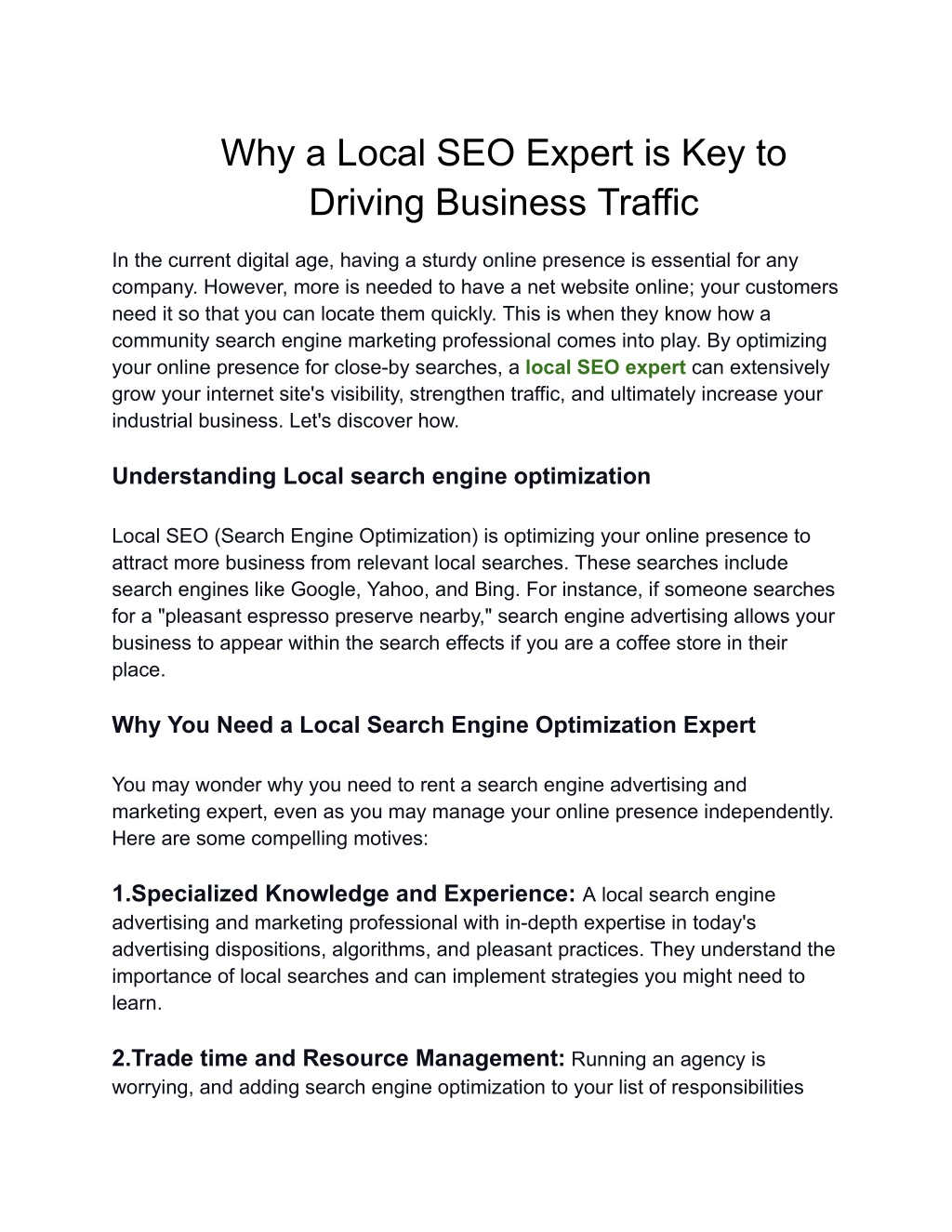 Why a Local SEO Expert is Key to Driving Business Traffic

In the current digital age, having a sturdy online presence is essential for any company. However, more is needed to have a net website online; your customers need it so that you can locate them quickly. This is when they know how a community search engine marketing professional comes into play. By optimizing your online presence for close-by searches, a local SEO expert can extensively grow your internet site's visibility, strengthen traffic, and ultimately increase your industrial business. Let's discover how.

Understanding Local search engine optimization

Local SEO (Search Engine Optimization) is optimizing your online presence to attract more business from relevant local searches. These searches include search engines like Google, Yahoo, and Bing. For instance, if someone searches for a "pleasant espresso preserve nearby," search engine advertising allows your business to appear within the search effects if you are a coffee store in their place.

Why You Need a Local Search Engine Optimization Expert

You may wonder why you need to rent a search engine advertising and marketing expert, even as you may manage your online presence independently. Here are some compelling motives:

1.Specialized Knowledge and Experience: A local search engine advertising and marketing professional with in-depth expertise in today's advertising dispositions, algorithms, and pleasant practices. They understand the importance of local searches and can implement strategies you might need to learn.

2.Trade time and Resource Management: Running an agency is worrying, and adding search engine optimization to your list of responsibilities